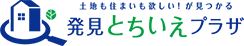 土地も住まいも欲しい！が見つかる
発見とちいえプラザ